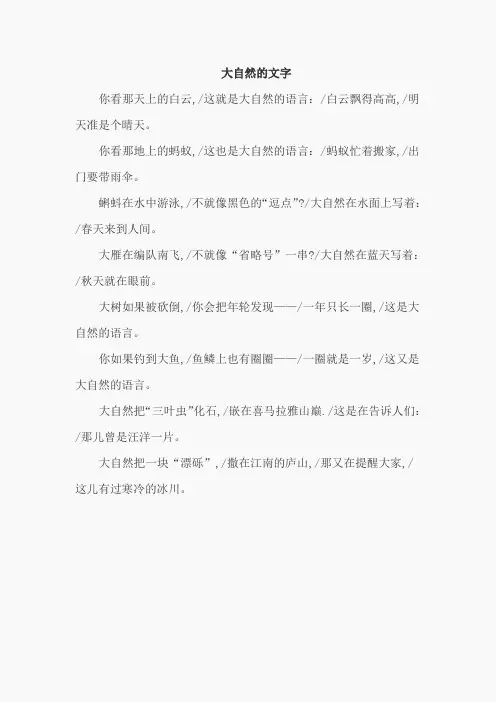 大自然的文字

你看那天上的白云，/这就是大自然的语言：/白云飘得高高，/明天准是个晴天。

你看那地上的蚂蚁，/这也是大自然的语言：/蚂蚁忙着搬家，/出门要带雨伞。

蝌蚪在水中游泳，/不就像黑色的“逗点”?/大自然在水面上写着：/春天来到人间。

大雁在编队南飞，/不就像“省略号”一串?/大自然在蓝天写着：/秋天就在眼前。

大树如果被砍倒，/你会把年轮发现——/一年只长一圈，/这是大自然的语言。

你如果钓到大鱼，/鱼鳞上也有圈圈——/一圈就是一岁，/这又是大自然的语言。

大自然把“三叶虫”化石，/嵌在喜马拉雅山巅．/这是在告诉人们：/那儿曾是汪洋一片。

大自然把一块“漂砾”，/撒在江南的庐山，/那又在提醒大家，/这儿有过寒冷的冰川。